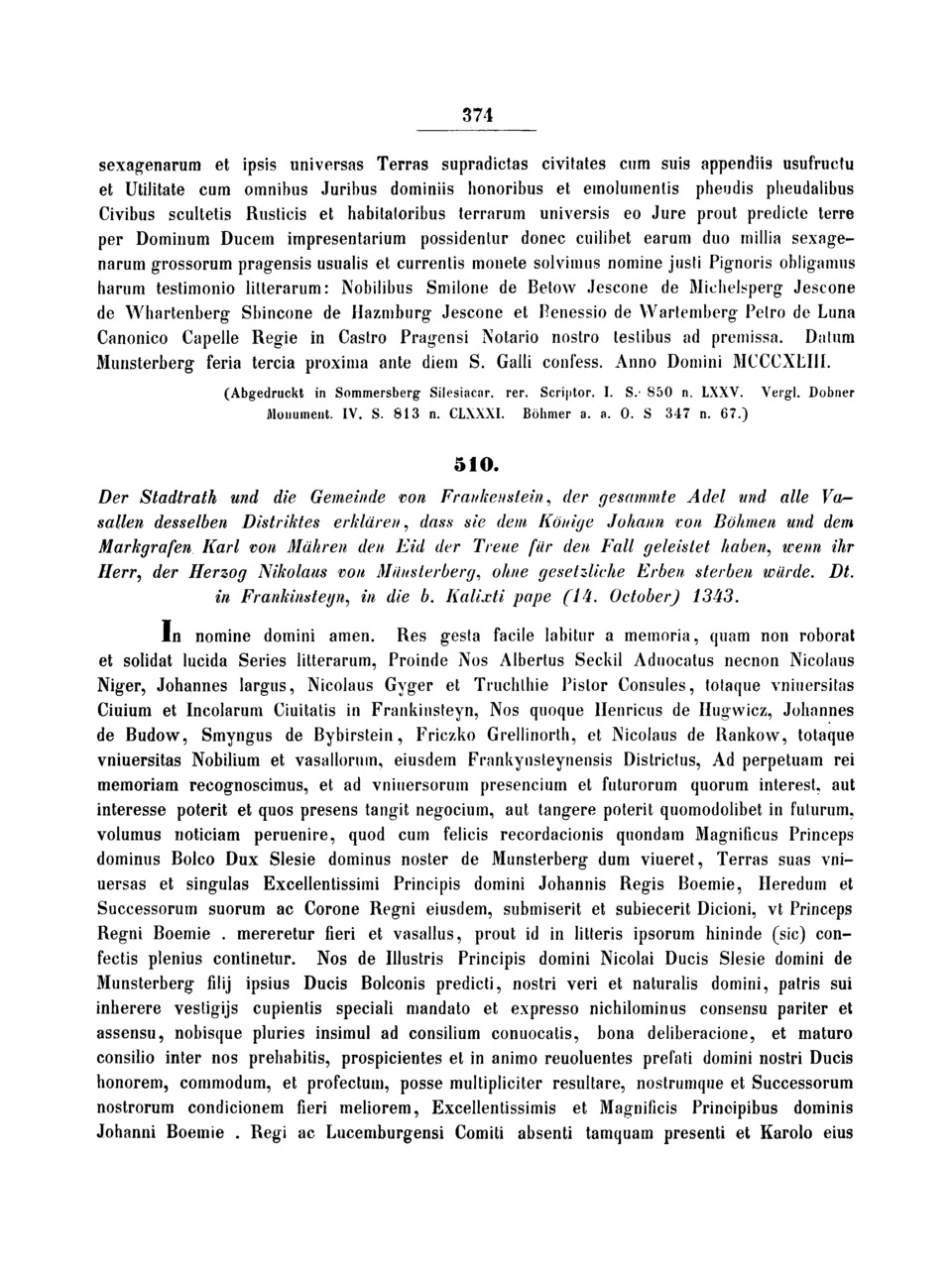 374

sexagenarum et ipsis universas Terras supradictas civitates cum suis appendiis usufructu et Utilitate cum omnibus Juribus dominiis honoribus et emolumentis pheudis pheudalibus Civibus scultetis Rusticis et habitatoribus terrarum universis eo Jure prout predicte terre per Dominum Ducem impresentarium possidentur donec cuilibet earum duo millia sexagenarum grossorum pragensis usualis et currentis monete solvimus nomine justi Pignoris obligamus harum testimonio litterarum: Nobilibus Smilone de Betow Jescone de Michelsperg Jescone de Whartenberg Sbincone de Hazmburg Jescone et Benessio de Wartemberg Petro de Luna Canonico Capelle Regie in Castro Pragensi Notario nostro testibus ad premissa. Datum Munsterberg feria tercia proxima ante diem S. Galli confess. Anno Domini MCCCXLIII.

(Abgedruckt in Sommersberg Silesiacar. rer. Scriptor. I. S. 850 n. LXXV. Vergl. Dobner Monument. IV. S. 813 n. CLXXXI. Böhmer a. a. O. S 347 n. 67.)

510.

Der Stadtrath und die Gemeinde von Frankenstein, der gesammte Adel und alle Vasallen desselben Distriktes erklären, dass sie dem Könige Johann von Böhmen und dem Markgrafen Karl von Mähren den Eid der Treue für den Fall geleistet haben, wenn ihr Herr, der Herzog Nikolaus von Münsterberg, ohne gesetzliche Erben sterben würde. Dt. in Frankinsteyn, in die b. Kalixti pape (14. October) 1343.

In nomine domini amen. Res gesta facile labitur a memoria, quam non roborat et solidat lucida Series litterarum, Proinde Nos Albertus Seckil Aduocatus necnon Nicolaus Niger, Johannes largus, Nicolaus Gyger et Truchthie Pistor Consules, totaque vniuersitas Ciuium et Incolarum Ciuitatis in Frankinsteyn, Nos quoque Henricus de Hugwicz, Johannes de Budow, Smyngus de Bybirstein, Friczko Grellinorth, et Nicolaus de Rankow, totaque vniuersitas Nobilium et vasallorum, eiusdem Frankynsteynensis Districtus, Ad perpetuam rei memoriam recognoscimus, et ad vniuersorum presencium et futurorum quorum interest, aut interesse poterit et quos presens tangit negocium, aut tangere poterit quomodolibet in futurum, volumus noticiam peruenire, quod cum felicis recordacionis quondam Magnificus Princeps dominus Bolco Dux Slesie dominus noster de Munsterberg dum viueret, Terras suas vniuersas et singulas Excellentissimi Principis domini Johannis Regis Boemie, Heredum et Successorum suorum ac Corone Regni eiusdem, submiserit et subiecerit Dicioni, vt Princeps Regni Boemie . mereretur fieri et vasallus, prout id in litteris ipsorum hininde (sic) confectis plenius continetur. Nos de Illustris Principis domini Nicolai Ducis Slesie domini de Munsterberg filij ipsius Ducis Bolconis predicti, nostri veri et naturalis domini, patris sui inherere vestigijs cupientis speciali mandato et expresso nichilominus consensu pariter et assensu, nobisque pluries insimul ad consilium conuocatis, bona deliberacione, et maturo consilio inter nos prehabitis, prospicientes et in animo reuoluentes prefati domini nostri Ducis honorem, commodum, et profectum, posse multipliciter resultare, nostrumque et Successorum nostrorum condicionem fieri meliorem, Excellentissimis et Magnificis Principibus dominis Johanni Boemie . Regi ac Lucemburgensi Comiti absenti tamquam presenti et Karolo eius